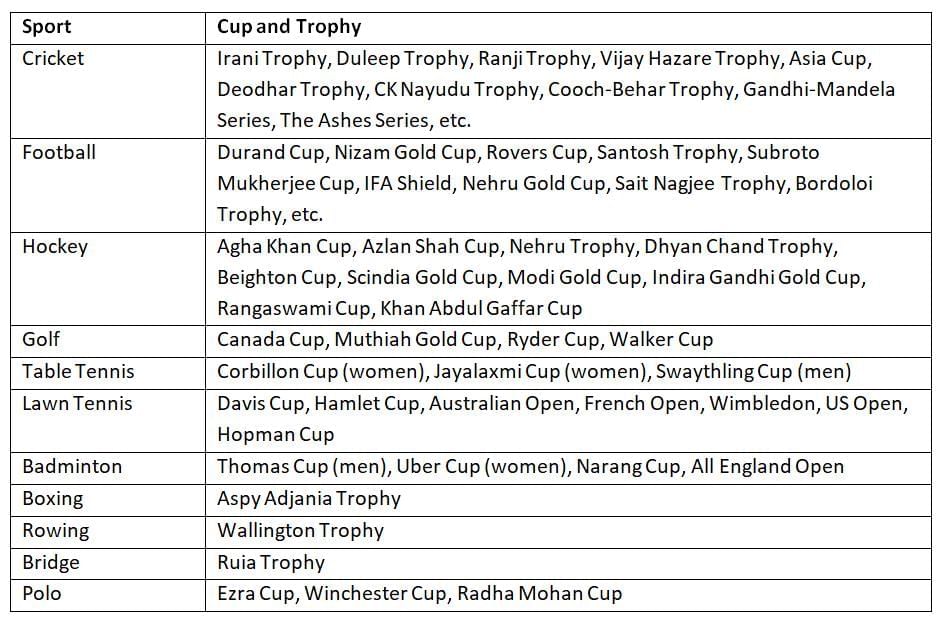 | Sport | Cup and Trophy |
|---|---|
| Cricket | Irani Trophy, Duleep Trophy, Ranji Trophy, Vijay Hazare Trophy, Asia Cup, Deodhar Trophy, CK Nayudu Trophy, Cooch-Behar Trophy, Gandhi-Mandela Series, The Ashes Series, etc. |
| Football | Durand Cup, Nizam Gold Cup, Rovers Cup, Santosh Trophy, Subroto Mukherjee Cup, IFA Shield, Nehru Gold Cup, Sait Nagjee Trophy, Bordoloi Trophy, etc. |
| Hockey | Agha Khan Cup, Azlan Shah Cup, Nehru Trophy, Dhyan Chand Trophy, Beighton Cup, Scindia Gold Cup, Modi Gold Cup, Indira Gandhi Gold Cup, Rangaswami Cup, Khan Abdul Gaffar Cup |
| Golf | Canada Cup, Muthiah Gold Cup, Ryder Cup, Walker Cup |
| Table Tennis | Corbillon Cup (women), Jayalaxmi Cup (women), Swaythling Cup (men) |
| Lawn Tennis | Davis Cup, Hamlet Cup, Australian Open, French Open, Wimbledon, US Open, Hopman Cup |
| Badminton | Thomas Cup (men), Uber Cup (women), Narang Cup, All England Open |
| Boxing | Aspy Adjania Trophy |
| Rowing | Wallington Trophy |
| Bridge | Ruia Trophy |
| Polo | Ezra Cup, Winchester Cup, Radha Mohan Cup |